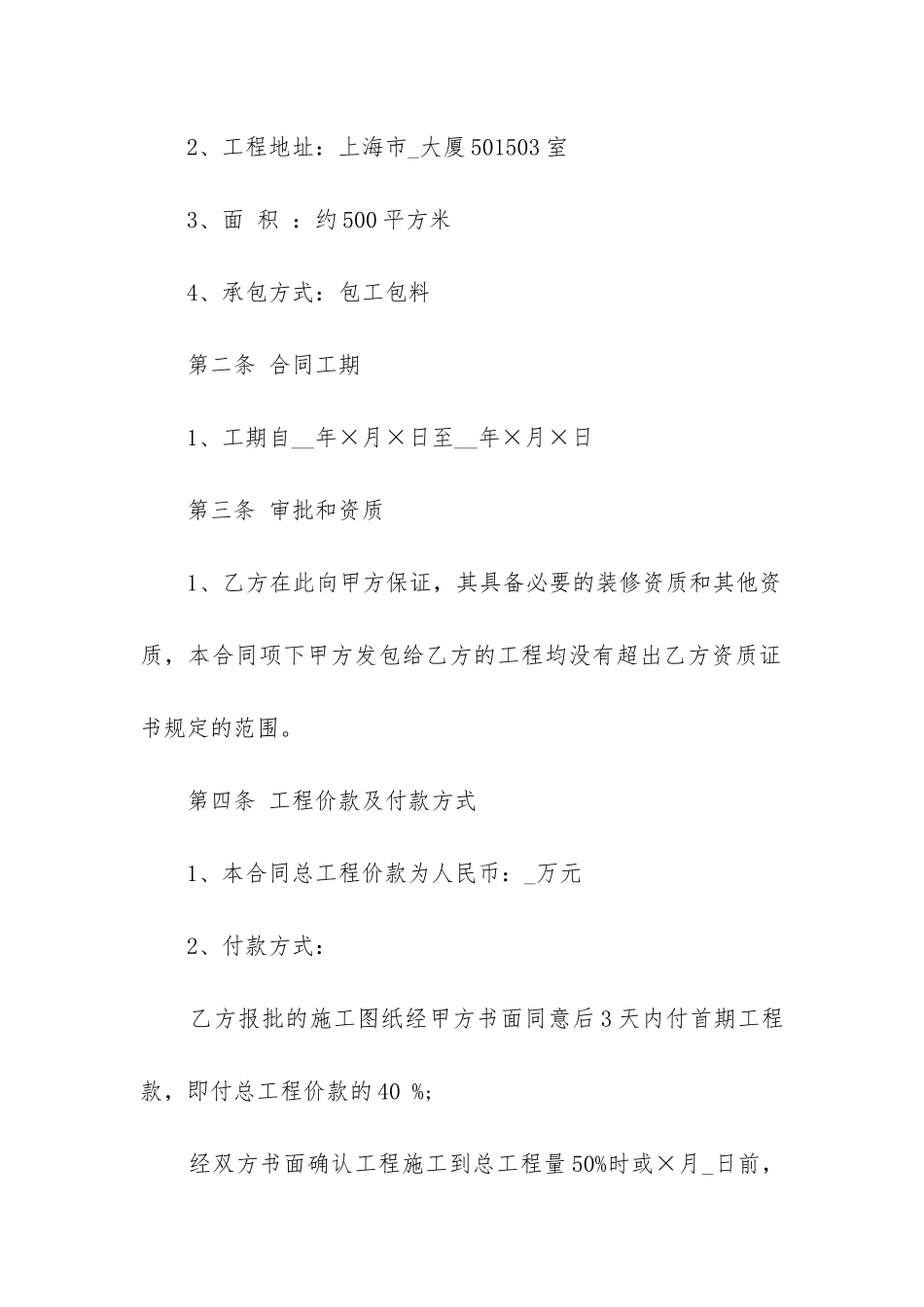 2、工程地址：上海市_大厦501503室

3、面 积 ：约500平方米

4、承包方式：包工包料

第二条 合同工期

1、工期自__年×月×日至__年×月×日

第三条 审批和资质

1、乙方在此向甲方保证，其具备必要的装修资质和其他资质，本合同项下甲方发包给乙方的工程均没有超出乙方资质证书规定的范围。

第四条 工程价款及付款方式

1、本合同总工程价款为人民币：_万元

2、付款方式：

乙方报批的施工图纸经甲方书面同意后3天内付首期工程款，即付总工程价款的40 %;

经双方书面确认工程施工到总工程量50%时或×月_日前，